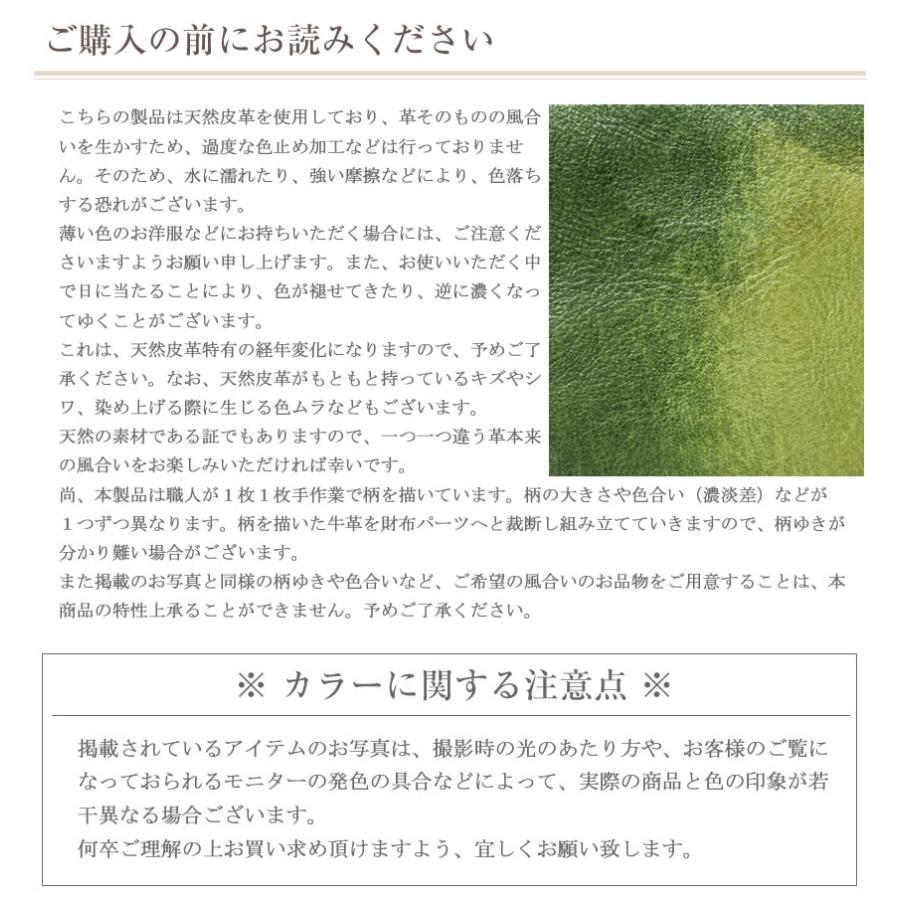 ご購入の前にお読みください

こちらの製品は天然皮革を使用しており、革そのものの風合いを生かすため、過度な色止め加工などは行っておりません。そのため、水に濡れたり、強い摩擦などにより、色落ちする恐れがございます。
薄い色のお洋服などにお持ちいただく場合には、ご注意くださいますようお願い申し上げます。また、お使いいただく中で日に当たることにより、色が褪せてきたり、逆に濃くなってゆくことがございます。
これは、天然皮革特有の経年変化になりますので、予めご了承ください。なお、天然皮革がもともと持っているキズやシワ、染め上げる際に生じる色ムラなどもございます。
天然の素材である証でもありますので、一つ一つ違う革本来の風合いをお楽しみいただければ幸いです。
尚、本製品は職人が１枚１枚手作業で柄を描いています。柄の大きさや色合い（濃淡差）などが１つずつ異なります。柄を描いた牛革を財布パーツへと裁断し組み立てていきますので、柄ゆきが分かり難い場合がございます。
また掲載のお写真と同様の柄ゆきや色合いなど、ご希望の風合いのお品物をご用意することは、本商品の特性上承ることができません。予めご了承ください。

※ カラーに関する注意点 ※

掲載されているアイテムのお写真は、撮影時の光のあたり方や、お客様のご覧になっておられるモニターの発色の具合などによって、実際の商品と色の印象が若干異なる場合ございます。
何卒ご理解の上お買い求め頂けますよう、宜しくお願い致します。